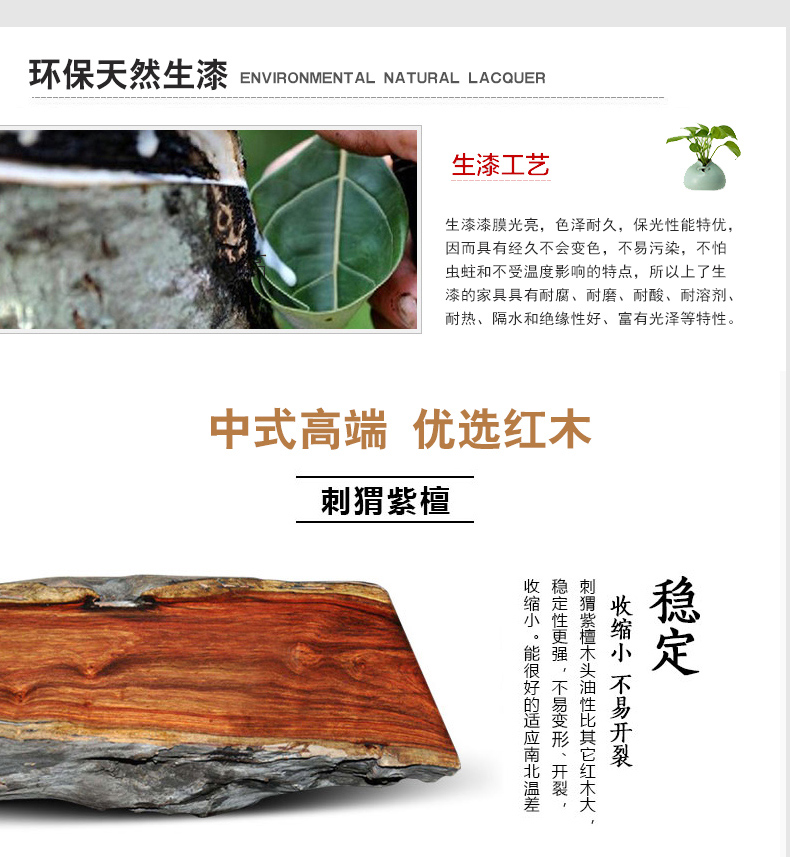 环保天然生漆 ENVIRONMENTAL NATURAL LACQUER

生漆工艺

生漆漆膜光亮，色泽耐久，保光性能特优，因而具有经久不会变色，不易污染，不怕虫蛀和不受温度影响的特点，所以上了生漆的家具具有耐腐、耐磨、耐酸、耐溶剂、耐热、隔水和绝缘性好、富有光泽等特性。

中式高端 优选红木

刺猬紫檀

稳定

收缩小 不易开裂

刺猬紫檀木头油性比其它红木大，稳定性更强，不易变形、开裂，收缩小。能很好的适应南北温差